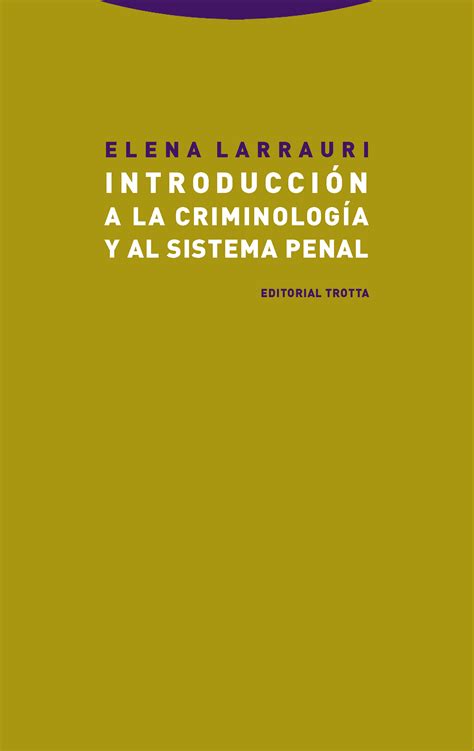 ELENA LARRAURI

INTRODUCCIÓN
A LA CRIMINOLOGÍA
Y AL SISTEMA PENAL

EDITORIAL TROTTA